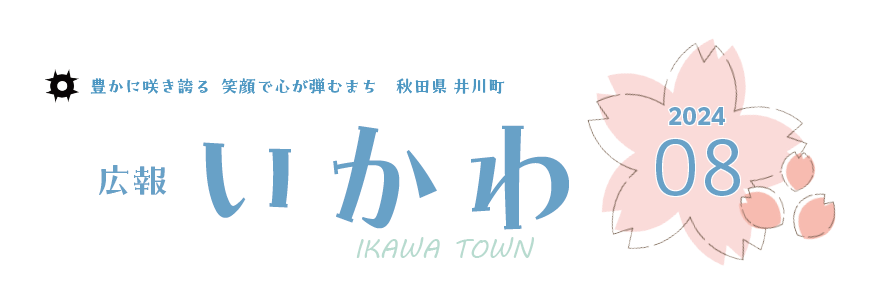 豊かに咲き誇る 笑顔で心が弾むまち 秋田県 井川町

広報 いかわ

IKAWA TOWN

2024
08